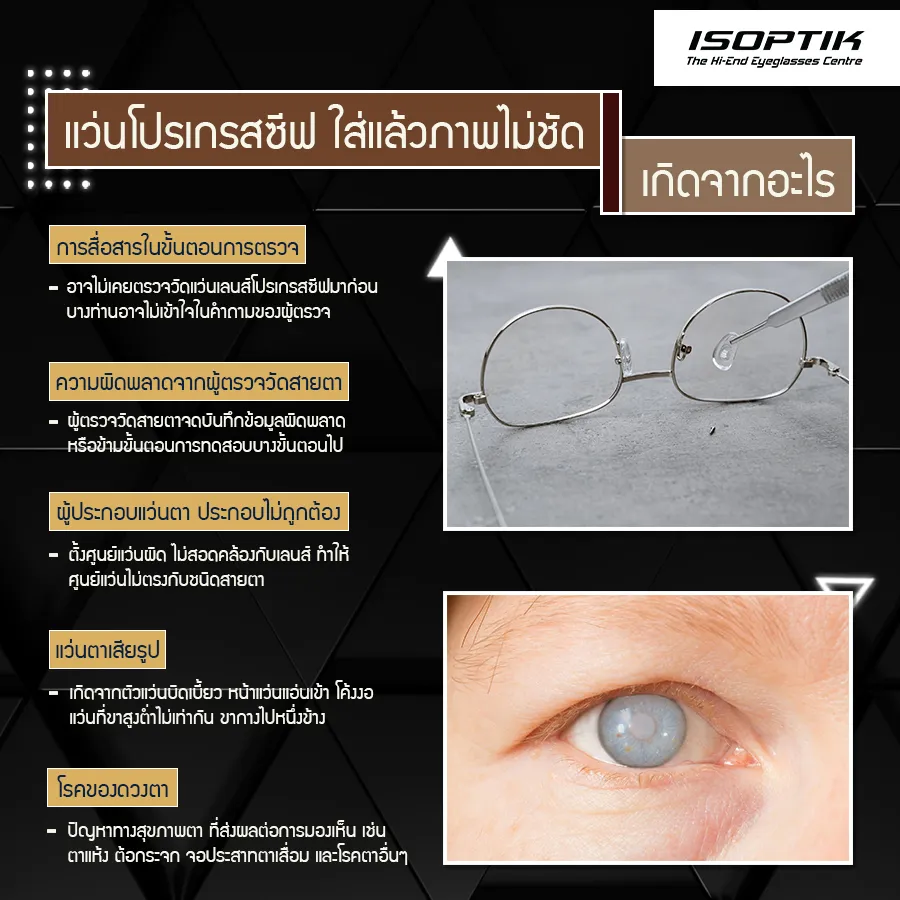 ISOPTIK
The Hi-End Eyeglasses Centre

แว่นโปรเกรสซีฟ ใส่แล้วภาพไม่ชัด

เกิดจากอะไร

การสื่อสารในขั้นตอนการตรวจ

- อาจไม่เคยตรวจวัดแว่นเลนส์โปรเกรสซีฟมาก่อน บางท่านอาจไม่เข้าใจในคำถามของผู้ตรวจ

ความผิดพลาดจากผู้ตรวจวัดสายตา

- ผู้ตรวจวัดสายตาจดบันทึกข้อมูลผิดพลาด หรือข้ามขั้นตอนการทดสอบบางขั้นตอนไป

ผู้ประกอบแว่นตา ประกอบไม่ถูกต้อง

- ตั้งศูนย์แว่นผิด ไม่สอดคล้องกับเลนส์ ทำให้ศูนย์แว่นไม่ตรงกับชนิดสายตา

แว่นตาเสียรูป

- เกิดจากตัวแว่นบิดเบี้ยว หน้าแว่นแอ่นเข้า โค้งงอ แว่นที่ขาสูงต่ำไม่เท่ากัน ขากางไปหนึ่งข้าง

โรคของดวงตา

- ปัญหาทางสุขภาพตา ที่ส่งผลต่อการมองเห็น เช่น ตาแห้ง ต้อกระจก จอประสาทตาเสื่อม และโรคตาอื่นๆ